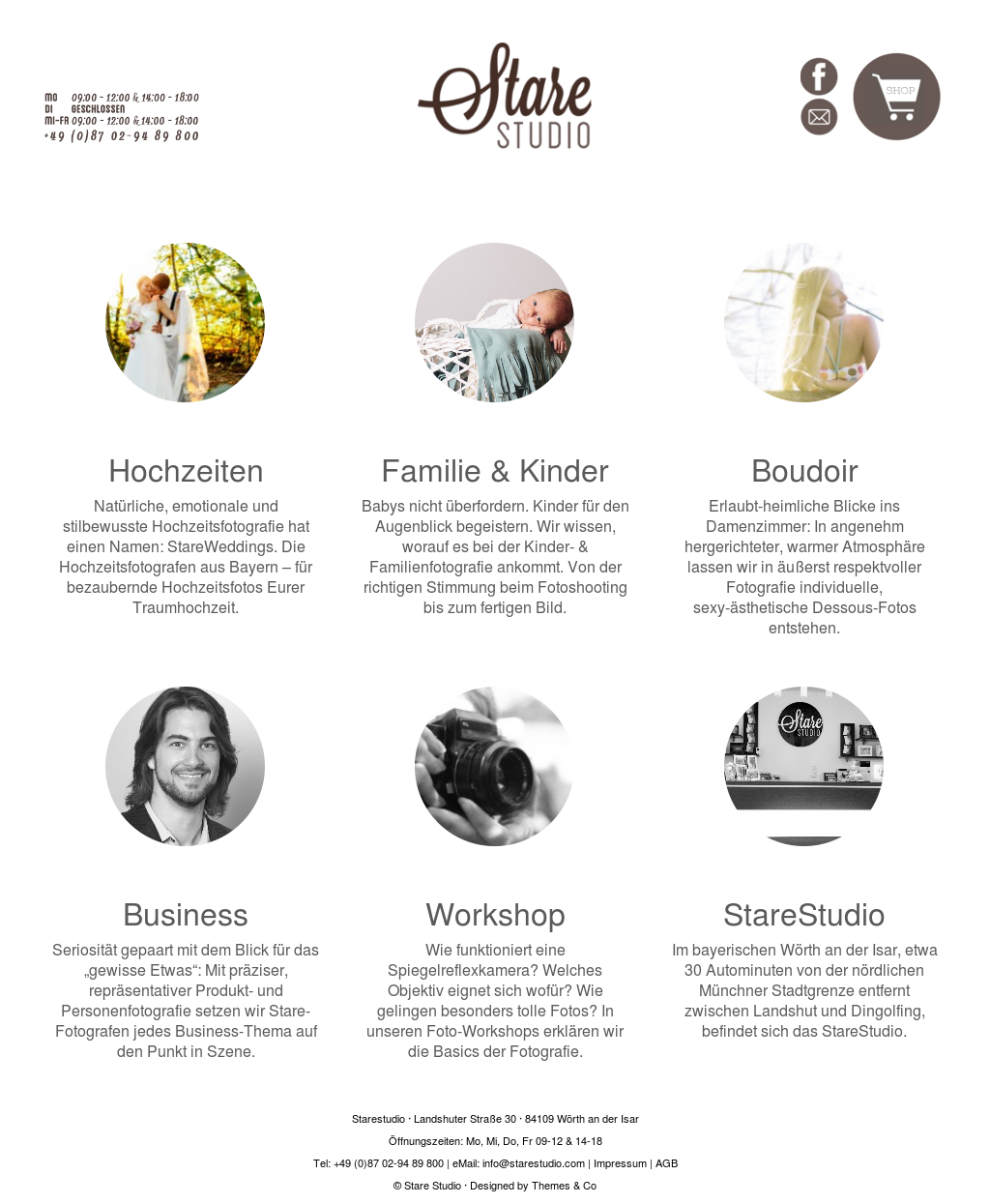 MO 09:00 - 12:00 & 14:00 - 18:00
DI GESCHLOSSEN
MI-FR 09:00 - 12:00 & 14:00 - 18:00
+49 (0)87 02-94 89 800

Stare
STUDIO

SHOP

Hochzeiten

Natürliche, emotionale und stilbewusste Hochzeitsfotografie hat einen Namen: StareWeddings. Die Hochzeitsfotografen aus Bayern – für bezaubernde Hochzeitsfotos Eurer Traumhochzeit.

Familie & Kinder

Babys nicht überfordern. Kinder für den Augenblick begeistern. Wir wissen, worauf es bei der Kinder- & Familienfotografie ankommt. Von der richtigen Stimmung beim Fotoshooting bis zum fertigen Bild.

Boudoir

Erlaubt-heimliche Blicke ins Damenzimmer: In angenehm hergerichteter, warmer Atmosphäre lassen wir in äußerst respektvoller Fotografie individuelle, sexy-ästhetische Dessous-Fotos entstehen.

Business

Seriosität gepaart mit dem Blick für das „gewisse Etwas“: Mit präziser, repräsentativer Produkt- und Personenfotografie setzen wir Stare-Fotografen jedes Business-Thema auf den Punkt in Szene.

Workshop

Wie funktioniert eine Spiegelreflexkamera? Welches Objektiv eignet sich wofür? Wie gelingen besonders tolle Fotos? In unseren Foto-Workshops erklären wir die Basics der Fotografie.

StareStudio

Im bayerischen Wörth an der Isar, etwa 30 Autominuten von der nördlichen Münchner Stadtgrenze entfernt zwischen Landshut und Dingolfing, befindet sich das StareStudio.

Starestudio · Landshuter Straße 30 · 84109 Wörth an der Isar

Öffnungszeiten: Mo, Mi, Do, Fr 09-12 & 14-18

Tel: +49 (0)87 02-94 89 800 | eMail: info@starestudio.com | Impressum | AGB

© Stare Studio · Designed by Themes & Co